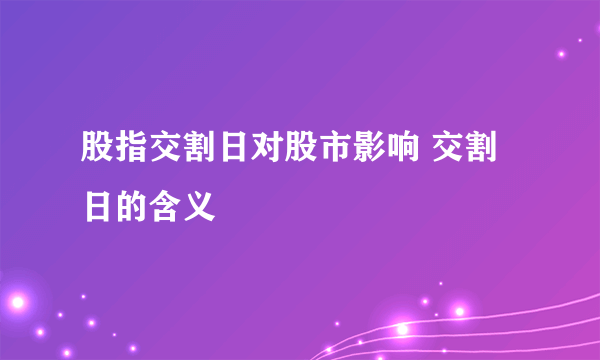 股指交割日对股市影响 交割日的含义